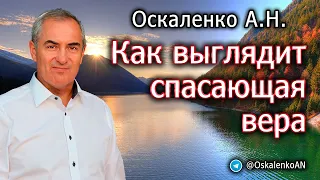 Оскаленко А.Н.

Как выглядит спасающая вера

@OskalenkoAN